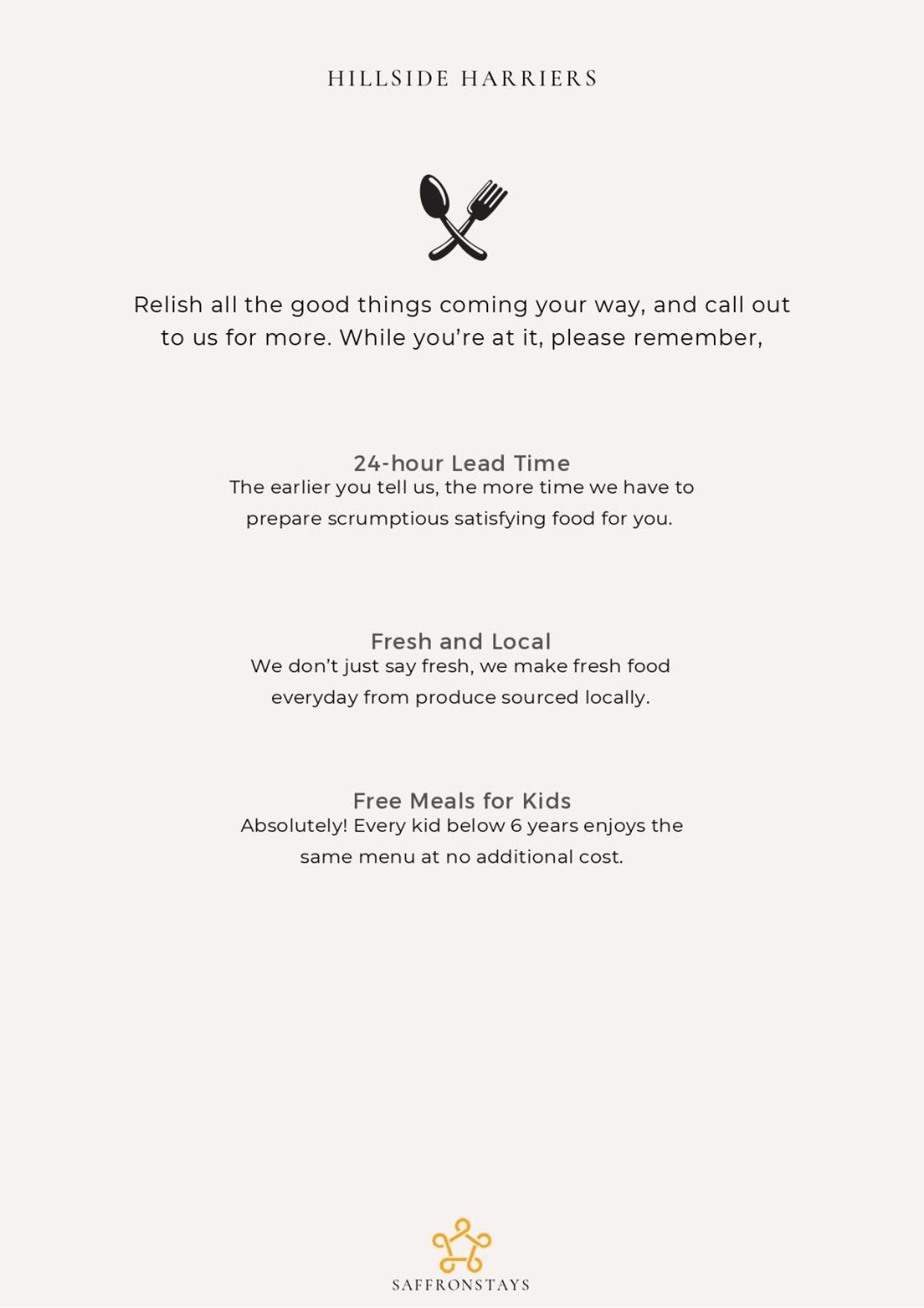 HILLSIDE HARRIERS

Relish all the good things coming your way, and call out to us for more. While you're at it, please remember,

24-hour Lead Time
The earlier you tell us, the more time we have to prepare scrumptious satisfying food for you.

Fresh and Local
We don't just say fresh, we make fresh food everyday from produce sourced locally.

Free Meals for Kids
Absolutely! Every kid below 6 years enjoys the same menu at no additional cost.

SAFFRONSTAYS